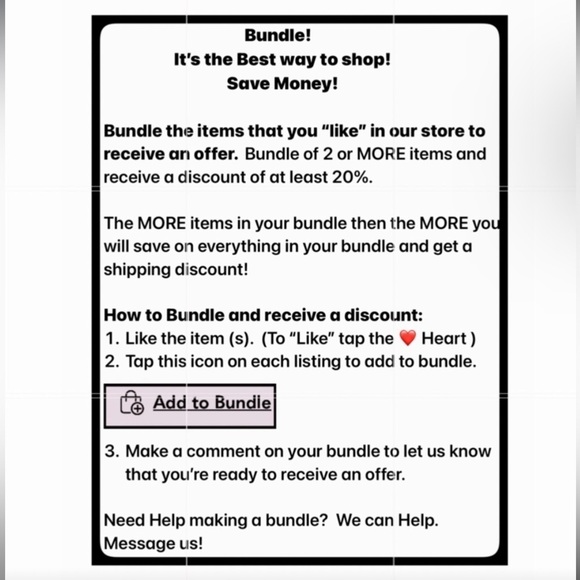 Bundle!
It's the Best way to shop!
Save Money!

Bundle the items that you "like" in our store to receive an offer. Bundle of 2 or MORE items and receive a discount of at least 20%.

The MORE items in your bundle then the MORE you will save on everything in your bundle and get a shipping discount!

How to Bundle and receive a discount:
1. Like the item (s). (To "Like" tap the ❤️ Heart )
2. Tap this icon on each listing to add to bundle.

Add to Bundle

3. Make a comment on your bundle to let us know that you're ready to receive an offer.

Need Help making a bundle? We can Help. Message us!